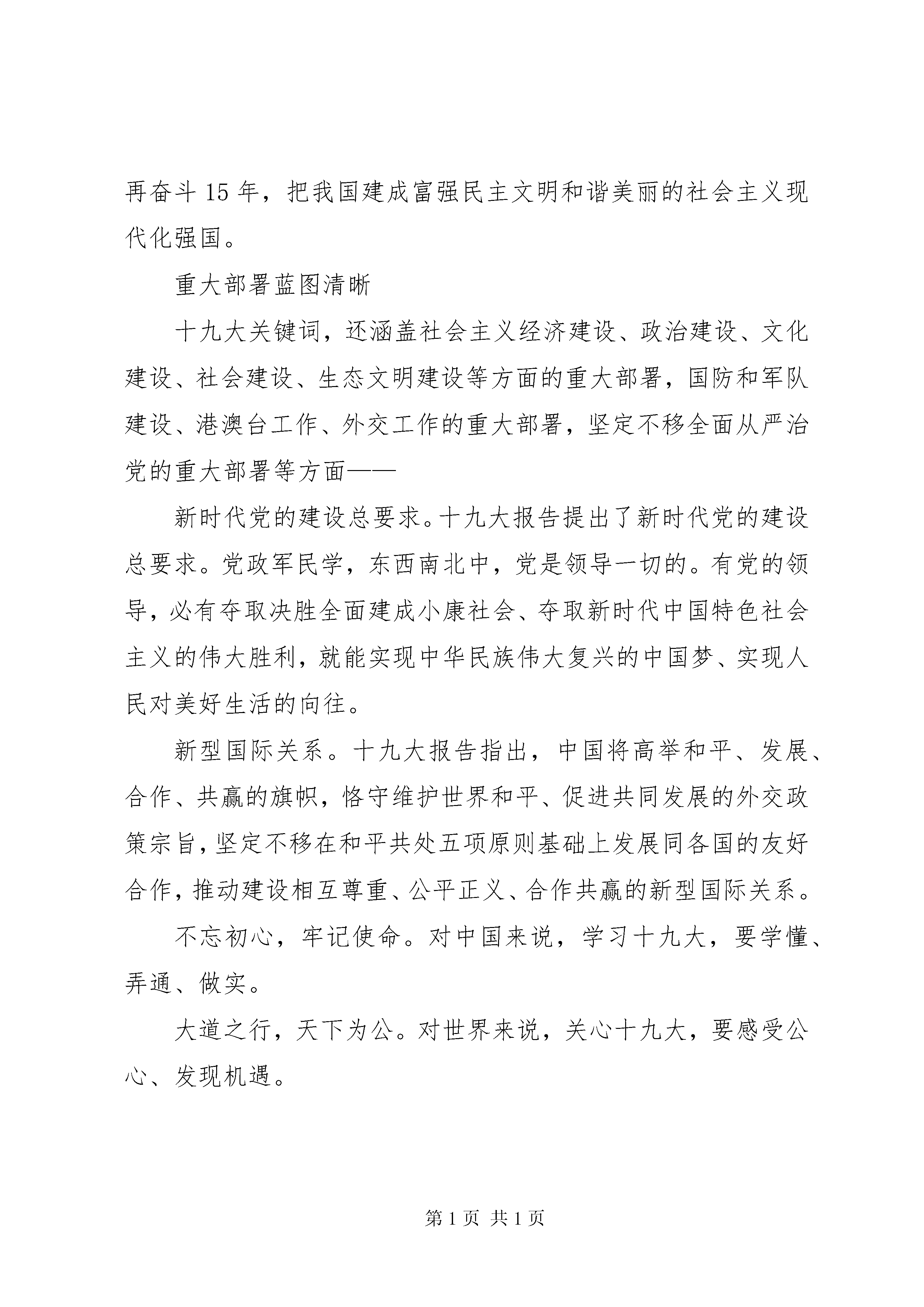 再奋斗 15 年，把我国建成富强民主文明和谐美丽的社会主义现代化强国。

重大部署蓝图清晰

十九大关键词，还涵盖社会主义经济建设、政治建设、文化建设、社会建设、生态文明建设等方面的重大部署，国防和军队建设、港澳台工作、外交工作的重大部署，坚定不移全面从严治党的重大部署等方面——

新时代党的建设总要求。十九大报告提出了新时代党的建设总要求。党政军民学，东西南北中，党是领导一切的。有党的领导，必有夺取决胜全面建成小康社会、夺取新时代中国特色社会主义的伟大胜利，就能实现中华民族伟大复兴的中国梦、实现人民对美好生活的向往。

新型国际关系。十九大报告指出，中国将高举和平、发展、合作、共赢的旗帜，恪守维护世界和平、促进共同发展的外交政策宗旨，坚定不移在和平共处五项原则基础上发展同各国的友好合作，推动建设相互尊重、公平正义、合作共赢的新型国际关系。

不忘初心，牢记使命。对中国来说，学习十九大，要学懂、弄通、做实。

大道之行，天下为公。对世界来说，关心十九大，要感受公心、发现机遇。

第 1 页 共 1 页